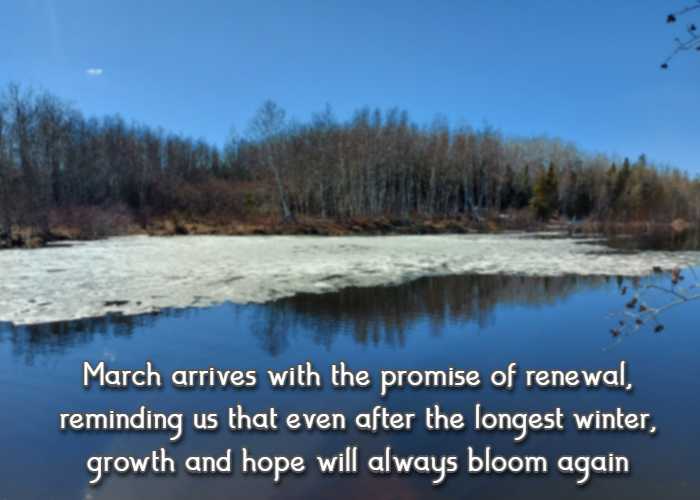 March arrives with the promise of renewal, reminding us that even after the longest winter, growth and hope will always bloom again